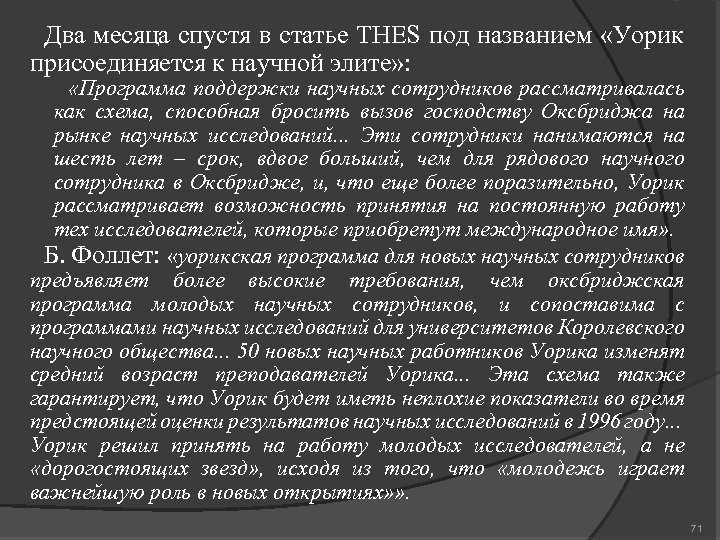 Два месяца спустя в статье THES под названием «Уорик присоединяется к научной элите»:

«Программа поддержки научных сотрудников рассматривалась как схема, способная бросить вызов господству Оксбриджа на рынке научных исследований... Эти сотрудники нанимаются на шесть лет – срок, вдвое больший, чем для рядового научного сотрудника в Оксбридже, и, что еще более поразительно, Уорик рассматривает возможность принятия на постоянную работу тех исследователей, которые приобретут международное имя».

Б. Фоллет: «уорикская программа для новых научных сотрудников предъявляет более высокие требования, чем оксбриджская программа молодых научных сотрудников, и сопоставима с программами научных исследований для университетов Королевского научного общества... 50 новых научных работников Уорика изменят средний возраст преподавателей Уорика... Эта схема также гарантирует, что Уорик будет иметь неплохие показатели во время предстоящей оценки результатов научных исследований в 1996 году... Уорик решил принять на работу молодых исследователей, а не «дорогостоящих звезд», исходя из того, что «молодежь играет важнейшую роль в новых открытиях»».

71